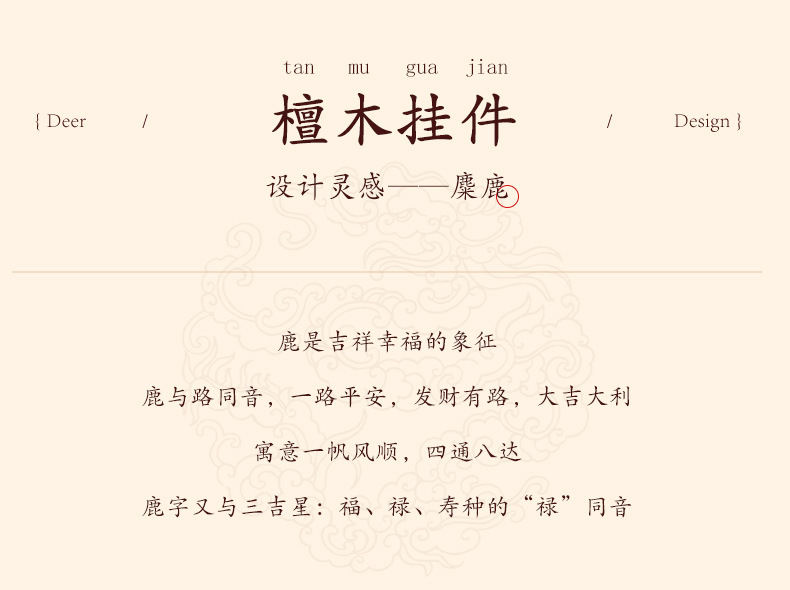 tan mu gua jian

{ Deer / 檀木挂件 / Design }

设计灵感——麋鹿

鹿是吉祥幸福的象征

鹿与路同音，一路平安，发财有路，大吉大利

寓意一帆风顺，四通八达

鹿字又与三吉星：福、禄、寿种的“禄”同音